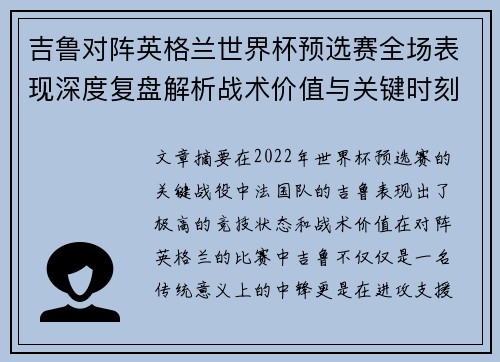 吉鲁对阵英格兰世界杯预选赛全场表现深度复盘解析战术价值与关键时刻

文章摘要在2022年世界杯预选赛的关键战役中法国队的吉鲁表现出了极高的竞技状态和战术价值在对阵英格兰的比赛中吉鲁不仅仅是一名传统意义上的中锋更是在进攻支援